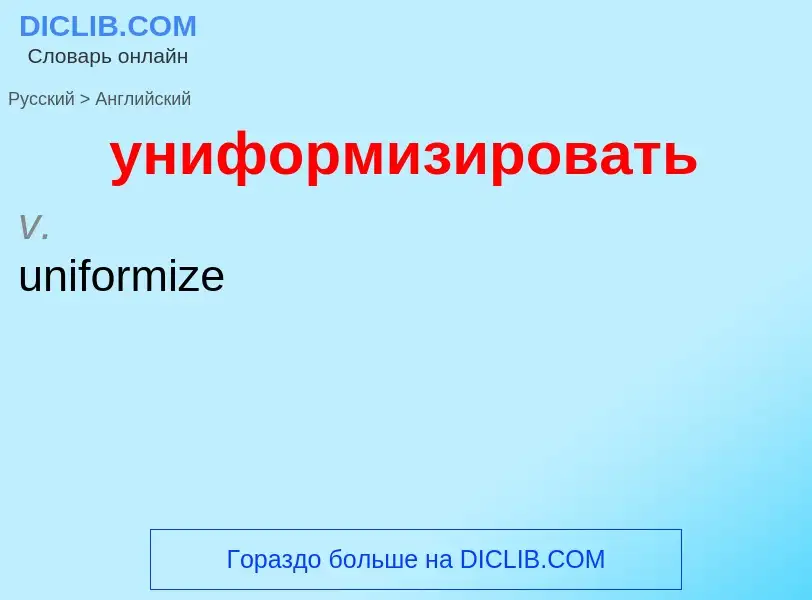 DICLIB.COM
Словарь онлайн

Русский > Английский

униформизировать

v.
uniformize

Гораздо больше на DICLIB.COM